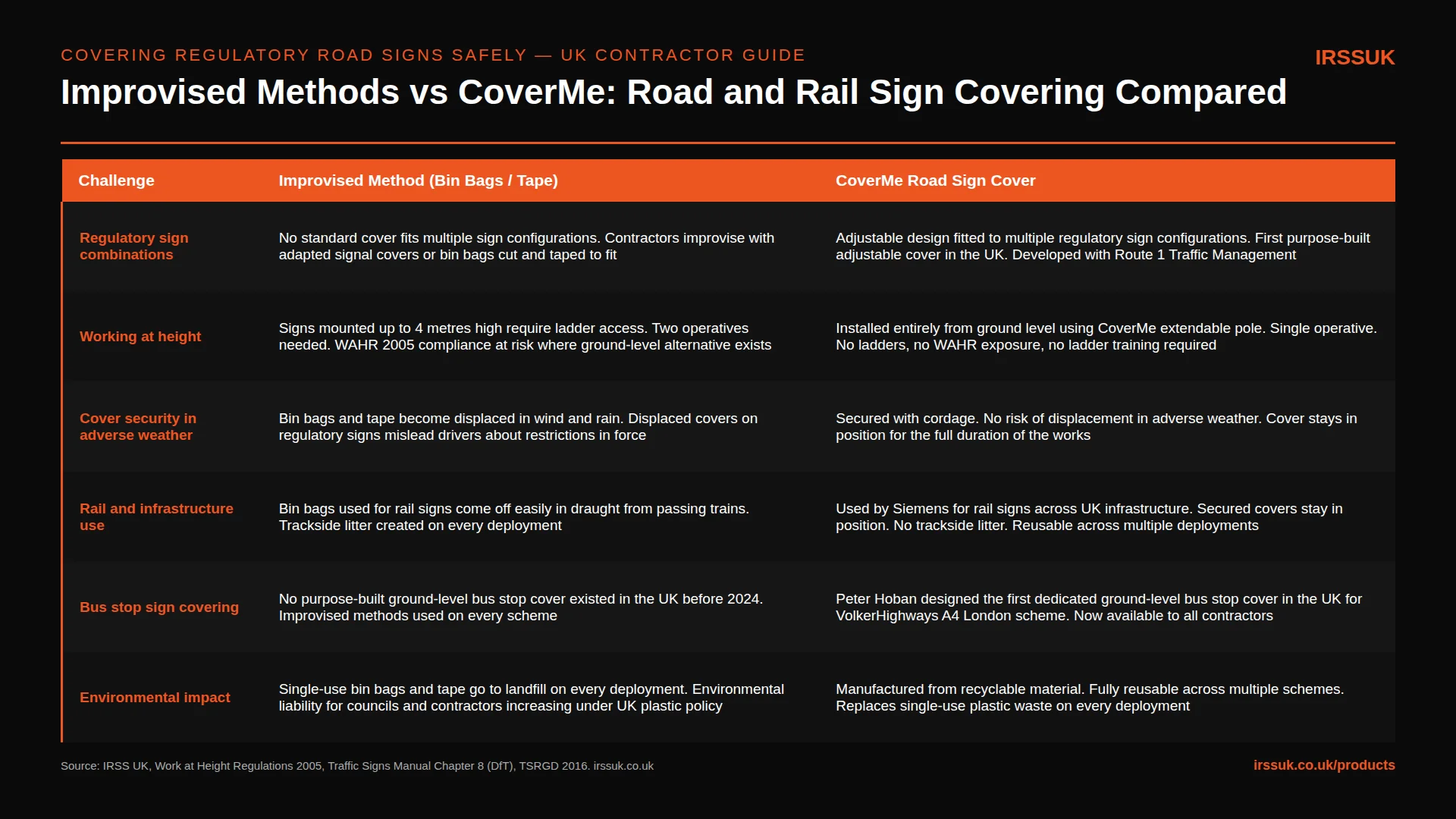 COVERING REGULATORY ROAD SIGNS SAFELY — UK CONTRACTOR GUIDE

IRSSUK

Improvised Methods vs CoverMe: Road and Rail Sign Covering Compared

| Challenge | Improvised Method (Bin Bags / Tape) | CoverMe Road Sign Cover |
|---|---|---|
| Regulatory sign combinations | No standard cover fits multiple sign configurations. Contractors improvise with adapted signal covers or bin bags cut and taped to fit | Adjustable design fitted to multiple regulatory sign configurations. First purpose-built adjustable cover in the UK. Developed with Route 1 Traffic Management |
| Working at height | Signs mounted up to 4 metres high require ladder access. Two operatives needed. WAHR 2005 compliance at risk where ground-level alternative exists | Installed entirely from ground level using CoverMe extendable pole. Single operative. No ladders, no WAHR exposure, no ladder training required |
| Cover security in adverse weather | Bin bags and tape become displaced in wind and rain. Displaced covers on regulatory signs mislead drivers about restrictions in force | Secured with cordage. No risk of displacement in adverse weather. Cover stays in position for the full duration of the works |
| Rail and infrastructure use | Bin bags used for rail signs come off easily in draught from passing trains. Trackside litter created on every deployment | Used by Siemens for rail signs across UK infrastructure. Secured covers stay in position. No trackside litter. Reusable across multiple deployments |
| Bus stop sign covering | No purpose-built ground-level bus stop cover existed in the UK before 2024. Improvised methods used on every scheme | Peter Hoban designed the first dedicated ground-level bus stop cover in the UK for VolkerHighways A4 London scheme. Now available to all contractors |
| Environmental impact | Single-use bin bags and tape go to landfill on every deployment. Environmental liability for councils and contractors increasing under UK plastic policy | Manufactured from recyclable material. Fully reusable across multiple schemes. Replaces single-use plastic waste on every deployment |

Source: IRSS UK, Work at Height Regulations 2005, Traffic Signs Manual Chapter 8 (DfT), TSRGD 2016. irssuk.co.uk

irssuk.co.uk/products